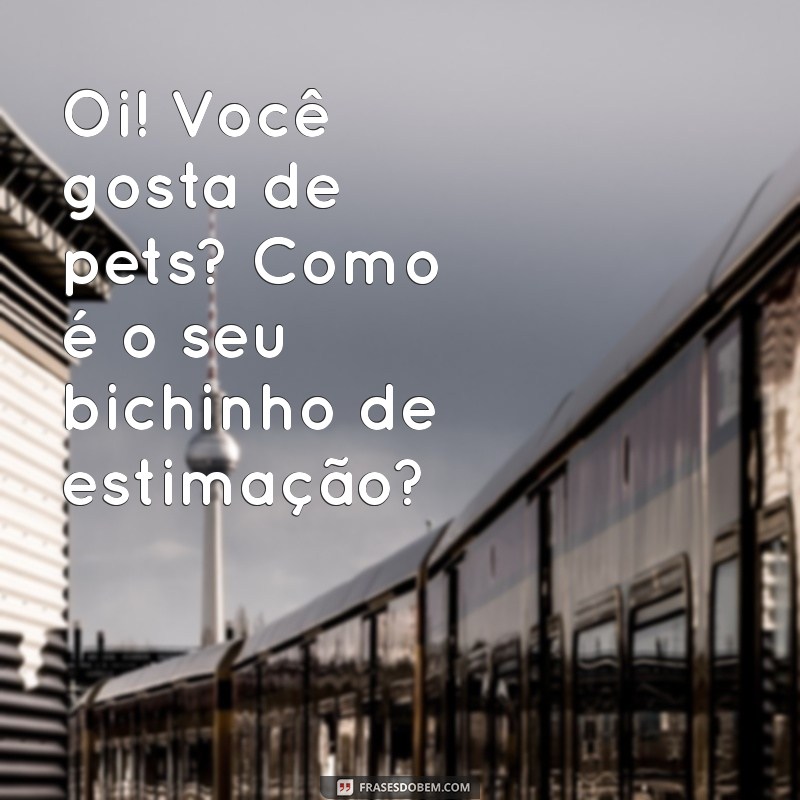 Oi! Você gosta de pets? Como é o seu bichinho de estimação?

FRASESDOBEM.COM